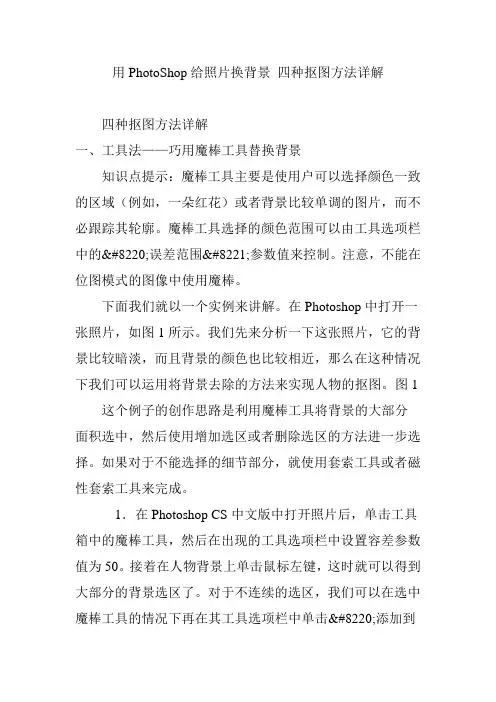 用 PhotoShop 给照片换背景 四种抠图方法详解

四种抠图方法详解

一、工具法——巧用魔棒工具替换背景

知识点提示：魔棒工具主要是使用户可以选择颜色一致的区域（例如，一朵红花）或者背景比较单调的图片，而不必跟踪其轮廓。魔棒工具选择的颜色范围可以由工具选项栏中的&#8220;误差范围&#8221;参数值来控制。注意，不能在位图模式的图像中使用魔棒。

下面我们就以一个实例来讲解。在 Photoshop 中打开一张照片，如图 1 所示。我们先来分析一下这张照片，它的背景比较暗淡，而且背景的颜色也比较相近，那么在这种情况下我们可以运用将背景去除的方法来实现人物的抠图。图 1

这个例子的创作思路是利用魔棒工具将背景的大部分面积选中，然后使用增加选区或者删除选区的方法进一步选择。如果对于不能选择的细节部分，就使用套索工具或者磁性套索工具来完成。

1．在 Photoshop CS 中文版中打开照片后，单击工具箱中的魔棒工具，然后在出现的工具选项栏中设置容差参数值为 50。接着在人物背景上单击鼠标左键，这时就可以得到大部分的背景选区了。对于不连续的选区，我们可以在选中魔棒工具的情况下再在其工具选项栏中单击&#8220;添加到